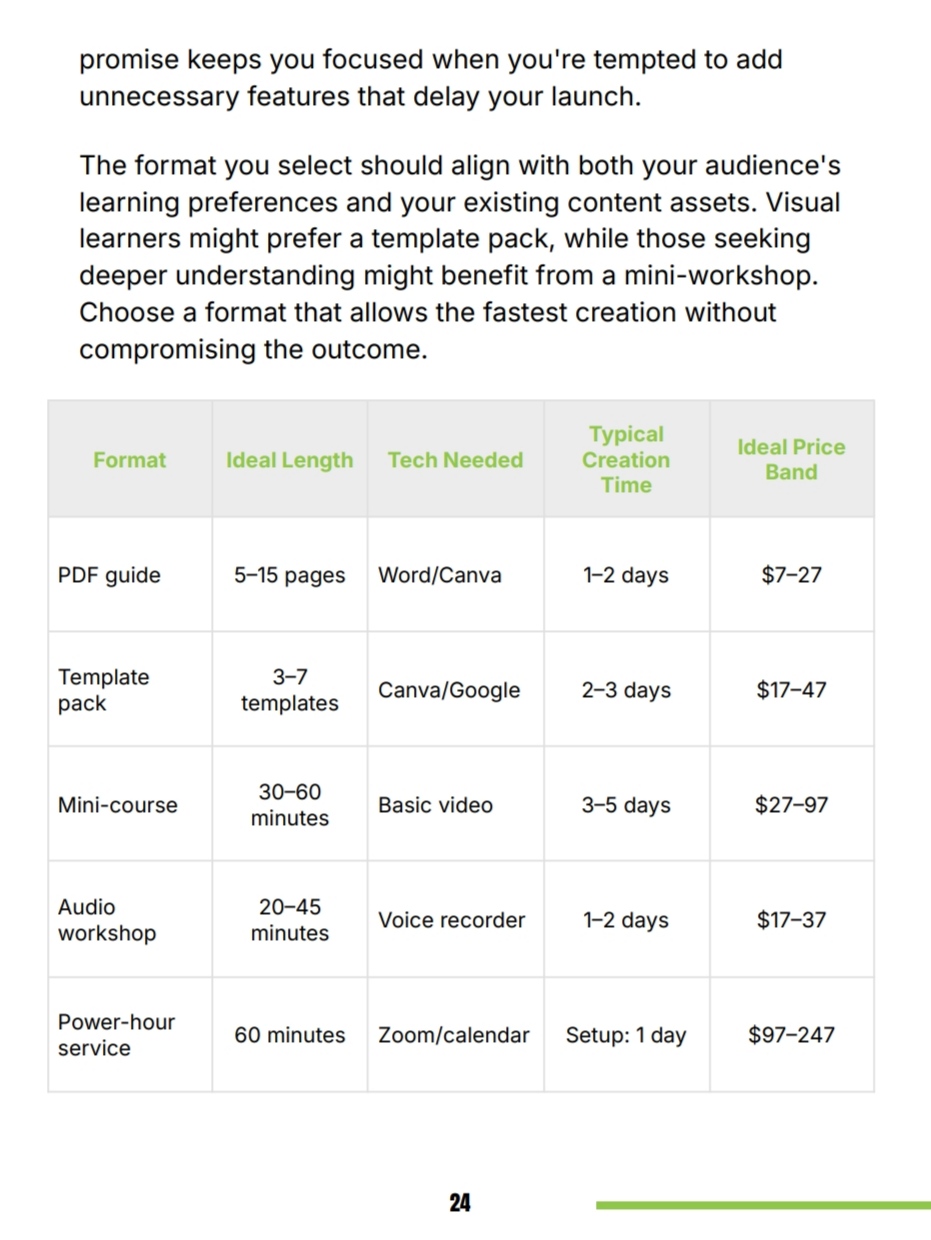 promise keeps you focused when you're tempted to add unnecessary features that delay your launch.

The format you select should align with both your audience's learning preferences and your existing content assets. Visual learners might prefer a template pack, while those seeking deeper understanding might benefit from a mini-workshop. Choose a format that allows the fastest creation without compromising the outcome.

| Format | Ideal Length | Tech Needed | Typical Creation Time | Ideal Price Band |
|---|---|---|---|---|
| PDF guide | 5–15 pages | Word/Canva | 1–2 days | $7–27 |
| Template pack | 3–7 templates | Canva/Google | 2–3 days | $17–47 |
| Mini-course | 30–60 minutes | Basic video | 3–5 days | $27–97 |
| Audio workshop | 20–45 minutes | Voice recorder | 1–2 days | $17–37 |
| Power-hour service | 60 minutes | Zoom/calendar | Setup: 1 day | $97–247 |

24